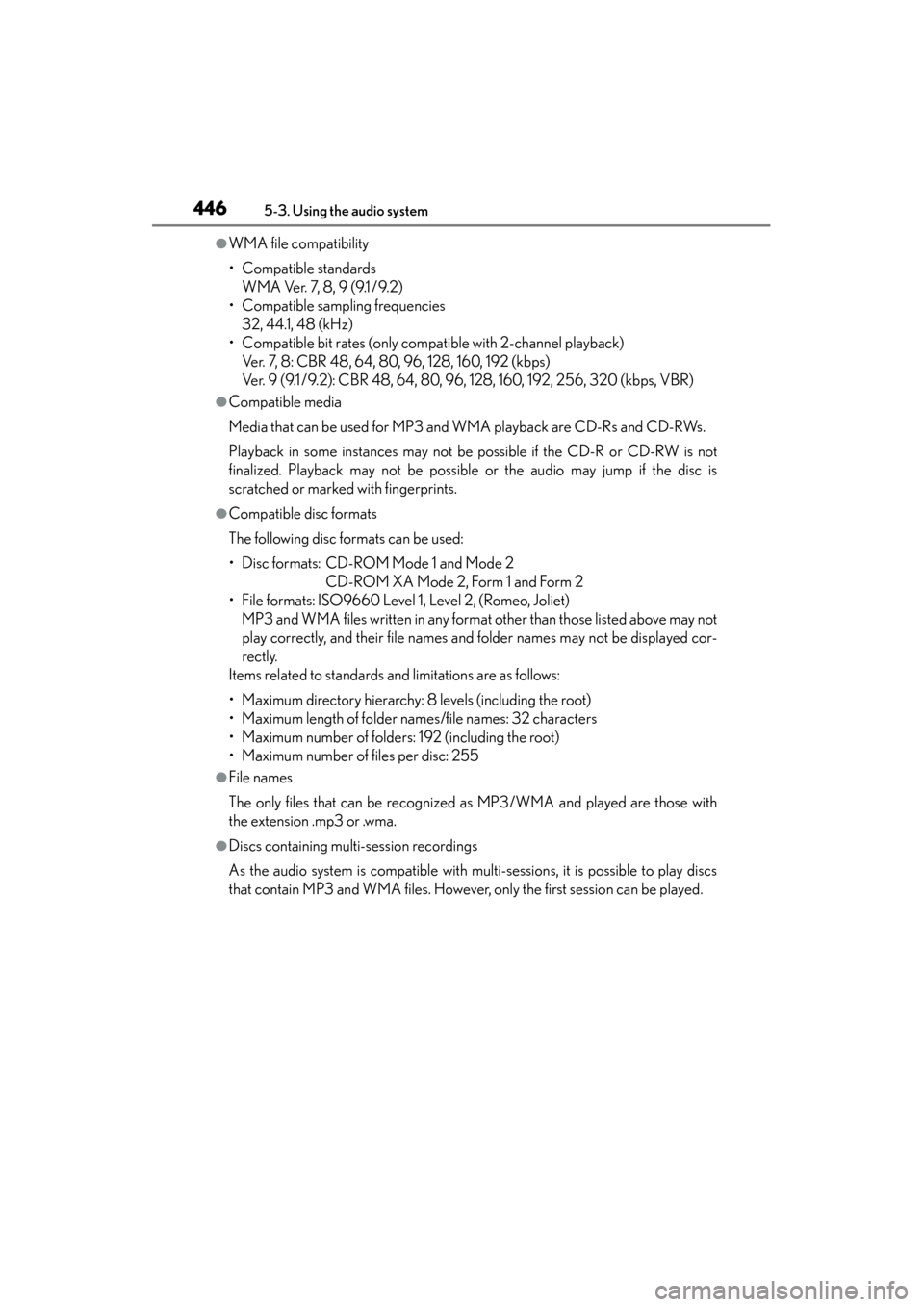 446 5-3. Using the audio system

●WMA file compatibility

• Compatible standards
WMA Ver. 7, 8, 9 (9.1/9.2)
• Compatible sampling frequencies
32, 44.1, 48 (kHz)
• Compatible bit rates (only compatible with 2-channel playback)
Ver. 7, 8: CBR 48, 64, 80, 96, 128, 160, 192 (kbps)
Ver. 9 (9.1/9.2): CBR 48, 64, 80, 96, 128, 160, 192, 256, 320 (kbps, VBR)

●Compatible media

Media that can be used for MP3 and WMA playback are CD-Rs and CD-RWs.

Playback in some instances may not be possible if the CD-R or CD-RW is not finalized. Playback may not be possible or the audio may jump if the disc is scratched or marked with fingerprints.

●Compatible disc formats

The following disc formats can be used:

• Disc formats: CD-ROM Mode 1 and Mode 2
CD-ROM XA Mode 2, Form 1 and Form 2
• File formats: ISO9660 Level 1, Level 2, (Romeo, Joliet)
MP3 and WMA files written in any format other than those listed above may not play correctly, and their file names and folder names may not be displayed correctly.

Items related to standards and limitations are as follows:

• Maximum directory hierarchy: 8 levels (including the root)
• Maximum length of folder names/file names: 32 characters
• Maximum number of folders: 192 (including the root)
• Maximum number of files per disc: 255

●File names

The only files that can be recognized as MP3/WMA and played are those with the extension .mp3 or .wma.

●Discs containing multi-session recordings

As the audio system is compatible with multi-sessions, it is possible to play discs that contain MP3 and WMA files. However, only the first session can be played.

carmanualsonline.info